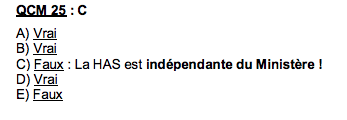 QCM 25 : C

A) Vrai
B) Vrai
C) Faux : La HAS est indépendante du Ministère !
D) Vrai
E) Faux